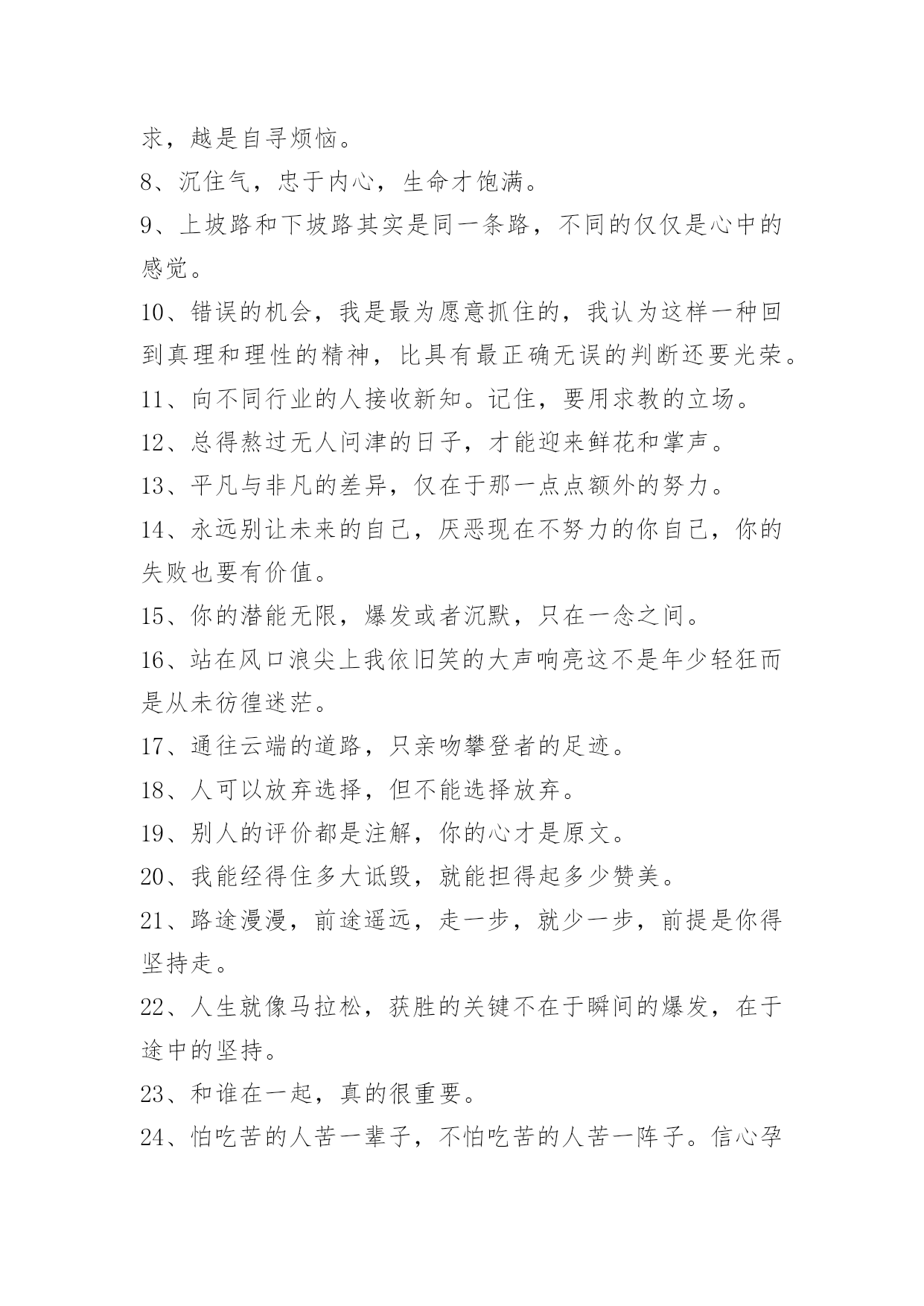 求，越是自寻烦恼。

8、沉住气，忠于内心，生命才饱满。

9、上坡路和下坡路其实是同一条路，不同的仅仅是心中的感觉。

10、错误的机会，我是最为愿意抓住的，我认为这样一种回到真理和理性的精神，比具有最正确无误的判断还要光荣。

11、向不同行业的人接收新知。记住，要用求教的立场。

12、总得熬过无人问津的日子，才能迎来鲜花和掌声。

13、平凡与非凡的差异，仅在于那一点点额外的努力。

14、永远别让未来的自己，厌恶现在不努力的你自己，你的失败也要有价值。

15、你的潜能无限，爆发或者沉默，只在一念之间。

16、站在风口浪尖上我依旧笑的大声响亮这不是年少轻狂而是从未彷徨迷茫。

17、通往云端的道路，只亲吻攀登者的足迹。

18、人可以放弃选择，但不能选择放弃。

19、别人的评价都是注解，你的心才是原文。

20、我能经得住多大诋毁，就能担得起多少赞美。

21、路途漫漫，前途遥远，走一步，就少一步，前提是你得坚持走。

22、人生就像马拉松，获胜的关键不在于瞬间的爆发，在于途中的坚持。

23、和谁在一起，真的很重要。

24、怕吃苦的人苦一辈子，不怕吃苦的人苦一阵子。信心孕